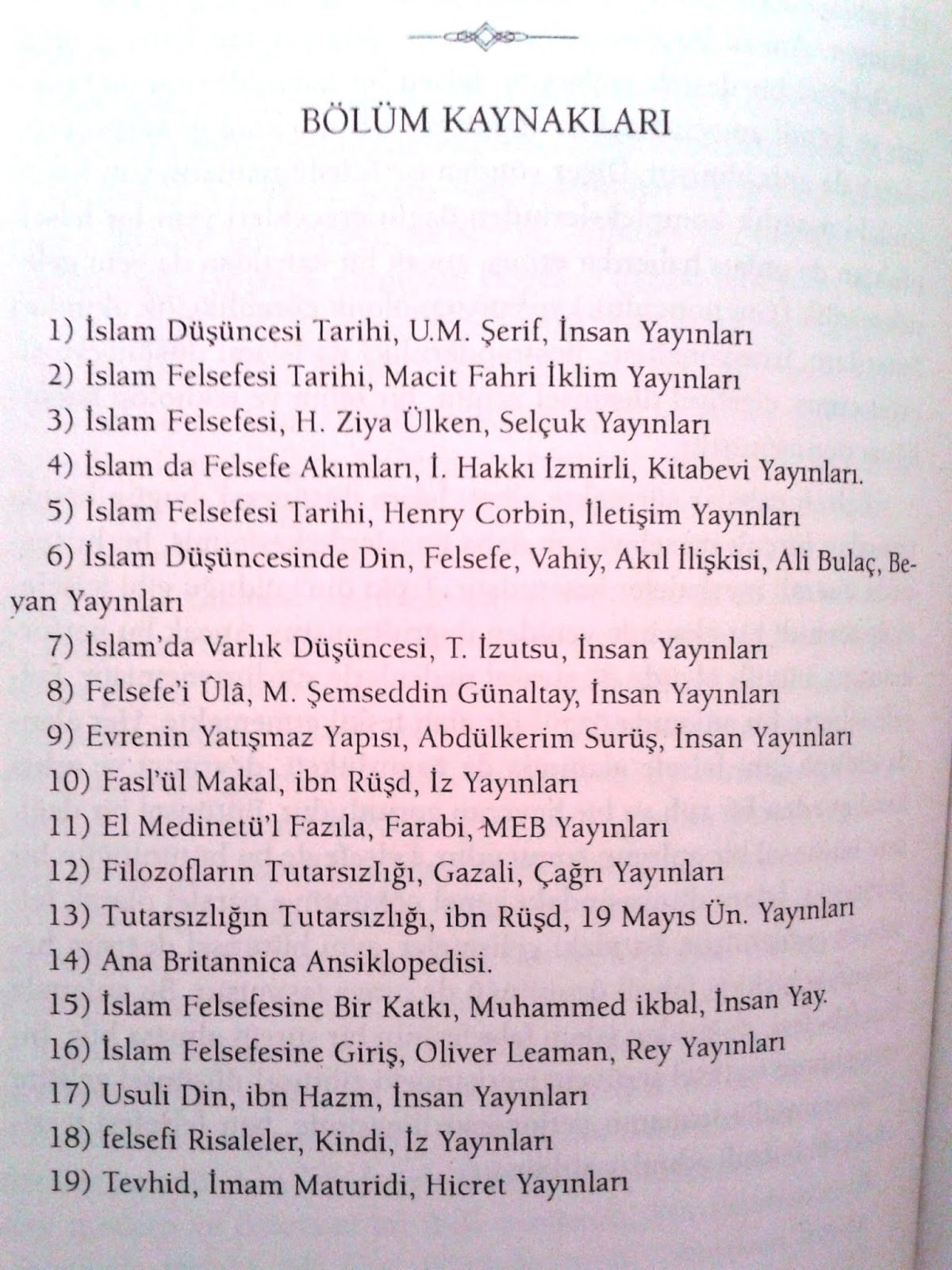 BÖLÜM KAYNAKLARI

1) İslam Düşüncesi Tarihi, U.M. Şerif, İnsan Yayınları

2) İslam Felsefesi Tarihi, Macit Fahri İklim Yayınları

3) İslam Felsefesi, H. Ziya Ülken, Selçuk Yayınları

4) İslam da Felsefe Akımları, İ. Hakkı İzmirli, Kitabevi Yayınları.

5) İslam Felsefesi Tarihi, Henry Corbin, İletişim Yayınları

6) İslam Düşüncesinde Din, Felsefe, Vahiy, Akıl İlişkisi, Ali Bulaç, Beyan Yayınları

7) İslam'da Varlık Düşüncesi, T. İzutsu, İnsan Yayınları

8) Felsefe'i Ûlâ, M. Şemseddin Günaltay, İnsan Yayınları

9) Evrenin Yatışmaz Yapısı, Abdülkerim Surüş, İnsan Yayınları

10) Fasl'ül Makal, ibn Rüşd, İz Yayınları

11) El Medinetü'l Fazıla, Farabi, MEB Yayınları

12) Filozofların Tutarsızlığı, Gazali, Çağrı Yayınları

13) Tutarsızlığın Tutarsızlığı, ibn Rüşd, 19 Mayıs Ün. Yayınları

14) Ana Britannica Ansiklopedisi.

15) İslam Felsefesine Bir Katkı, Muhammed ikbal, İnsan Yay.

16) İslam Felsefesine Giriş, Oliver Leaman, Rey Yayınları

17) Usuli Din, ibn Hazm, İnsan Yayınları

18) felsefi Risaleler, Kindi, İz Yayınları

19) Tevhid, İmam Maturidi, Hicret Yayınları